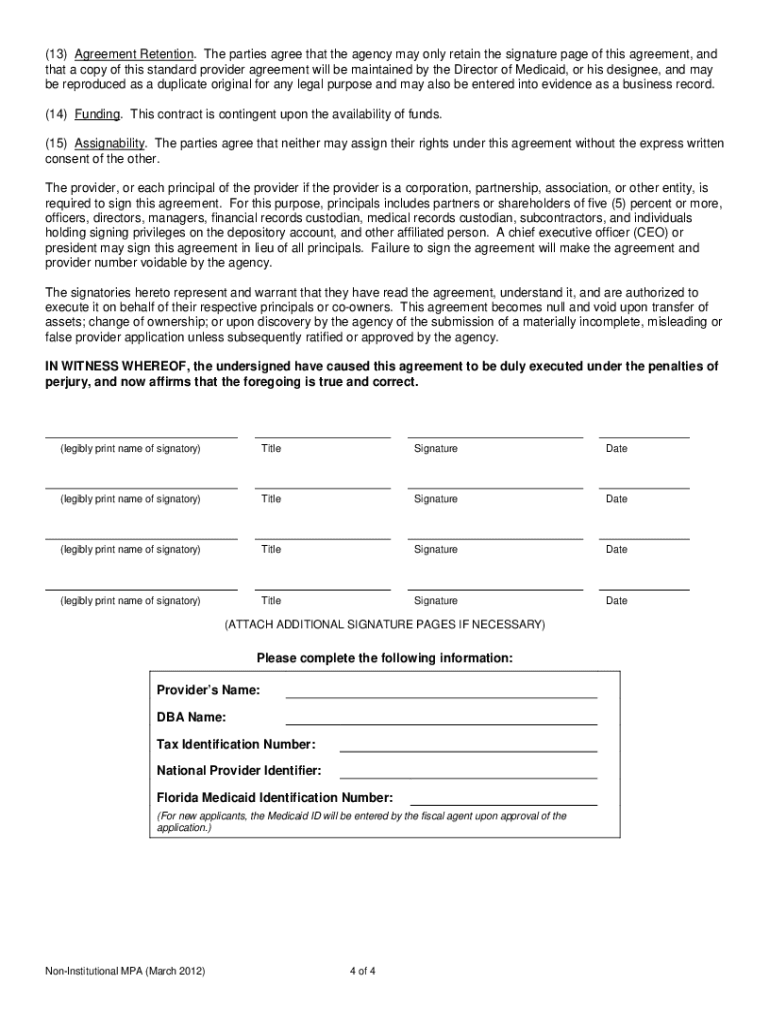 (13) Agreement Retention. The parties agree that the agency may only retain the signature page of this agreement, and that a copy of this standard provider agreement will be maintained by the Director of Medicaid, or his designee, and may be reproduced as a duplicate original for any legal purpose and may also be entered into evidence as a business record.

(14) Funding. This contract is contingent upon the availability of funds.

(15) Assignability. The parties agree that neither may assign their rights under this agreement without the express written consent of the other.

The provider, or each principal of the provider if the provider is a corporation, partnership, association, or other entity, is required to sign this agreement. For this purpose, principals includes partners or shareholders of five (5) percent or more, officers, directors, managers, financial records custodian, medical records custodian, subcontractors, and individuals holding signing privileges on the depository account, and other affiliated person. A chief executive officer (CEO) or president may sign this agreement in lieu of all principals. Failure to sign the agreement will make the agreement and provider number voidable by the agency.

The signatories hereto represent and warrant that they have read the agreement, understand it, and are authorized to execute it on behalf of their respective principals or co-owners. This agreement becomes null and void upon transfer of assets; change of ownership; or upon discovery by the agency of the submission of a materially incomplete, misleading or false provider application unless subsequently ratified or approved by the agency.

IN WITNESS WHEREOF, the undersigned have caused this agreement to be duly executed under the penalties of perjury, and now affirms that the foregoing is true and correct.

(legibly print name of signatory) Title Signature Date

(legibly print name of signatory) Title Signature Date

(legibly print name of signatory) Title Signature Date

(legibly print name of signatory) Title Signature Date

(ATTACH ADDITIONAL SIGNATURE PAGES IF NECESSARY)

Please complete the following information:

Provider's Name:

DBA Name:

Tax Identification Number:

National Provider Identifier:

Florida Medicaid Identification Number:

(For new applicants, the Medicaid ID will be entered by the fiscal agent upon approval of the application.)

Non-Institutional MPA (March 2012) 4 of 4